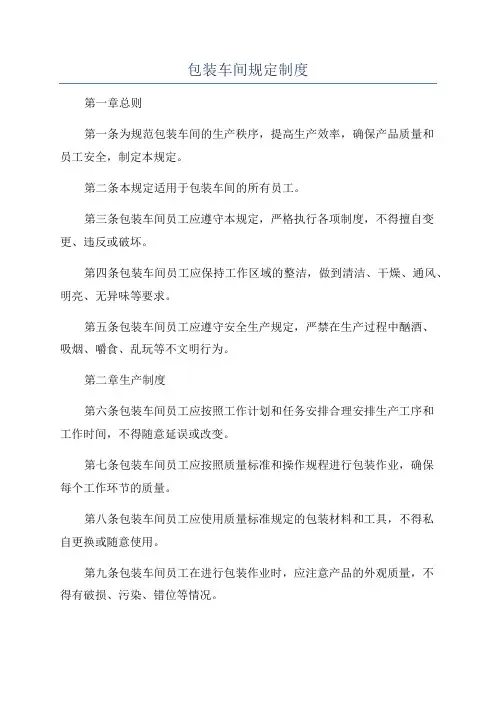 包装车间规定制度

第一章总则

第一条为规范包装车间的生产秩序，提高生产效率，确保产品质量和员工安全，制定本规定。

第二条本规定适用于包装车间的所有员工。

第三条包装车间员工应遵守本规定，严格执行各项制度，不得擅自变更、违反或破坏。

第四条包装车间员工应保持工作区域的整洁，做到清洁、干燥、通风、明亮、无异味等要求。

第五条包装车间员工应遵守安全生产规定，严禁在生产过程中酗酒、吸烟、嚼食、乱玩等不文明行为。

第二章生产制度

第六条包装车间员工应按照工作计划和任务安排合理安排生产工序和工作时间，不得随意延误或改变。

第七条包装车间员工应按照质量标准和操作规程进行包装作业，确保每个工作环节的质量。

第八条包装车间员工应使用质量标准规定的包装材料和工具，不得私自更换或随意使用。

第九条包装车间员工在进行包装作业时，应注意产品的外观质量，不得有破损、污染、错位等情况。